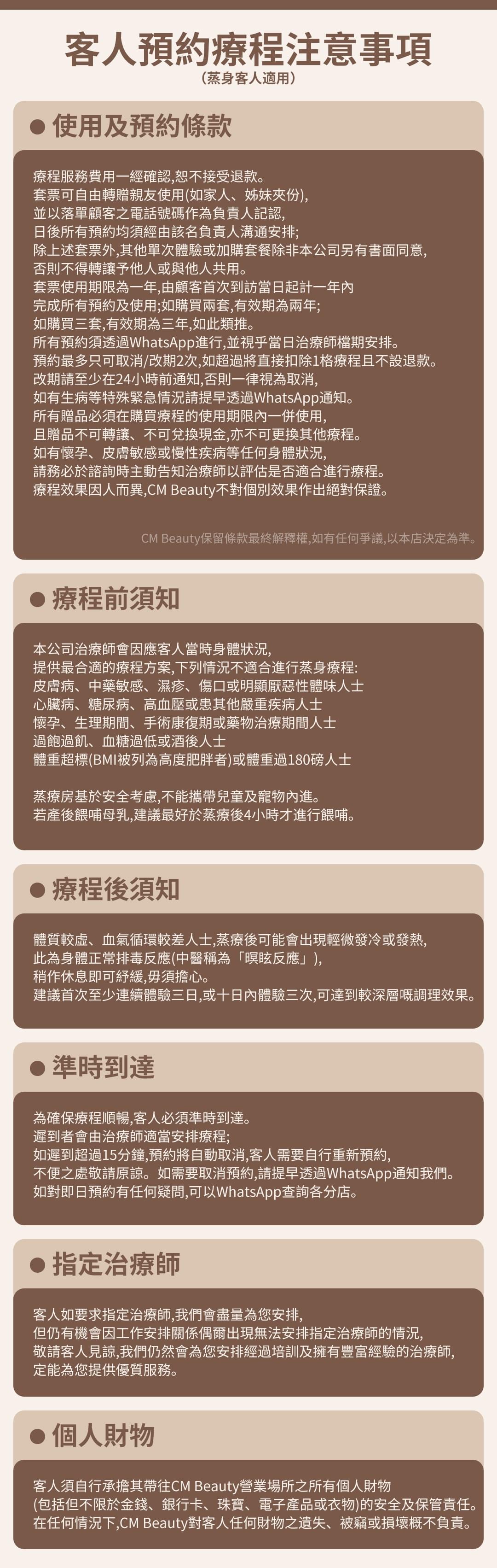 客人預約療程注意事項
(蒸身客人適用)

• 使用及預約條款

療程服務費用一經確認,恕不接受退款。
套票可自由轉贈親友使用(如家人、姊妹夾份),
並以落單顧客之電話號碼作為負責人記認,
日後所有預約均須經由該名負責人溝通安排;
除上述套票外,其他單次體驗或加購套餐除非本公司另有書面同意,
否則不得轉讓予他人或與他人共用。
套票使用期限為一年,由顧客首次到訪當日起計一年內
完成所有預約及使用;如購買兩套,有效期為兩年;
如購買三套,有效期為三年,如此類推。
所有預約須透過WhatsApp進行,並視乎當日治療師檔期安排。
預約最多只可取消/改期2次,如超過將直接扣除1格療程且不設退款。
改期請至少在24小時前通知,否則一律視為取消,
如有生病等特殊緊急情況請提早透過WhatsApp通知。
所有贈品必須在購買療程的使用期限內一併使用,
且贈品不可轉讓、不可兌換現金,亦不可更換其他療程。
如有懷孕、皮膚敏感或慢性疾病等任何身體狀況,
請務必於諮詢時主動告知治療師以評估是否適合進行療程。
療程效果因人而異,CM Beauty不對個別效果作出絕對保證。

CM Beauty保留條款最終解釋權,如有任何爭議,以本店決定為準。

• 療程前須知

本公司治療師會因應客人當時身體狀況,
提供最合適的療程方案,下列情況不適合進行蒸身療程:
皮膚病、中藥敏感、濕疹、傷口或明顯厭惡性體味人士
心臟病、糖尿病、高血壓或患其他嚴重疾病人士
懷孕、生理期間、手術康復期或藥物治療期間人士
過飽過飢、血糖過低或酒後人士
體重超標(BMI被列為高度肥胖者)或體重過180磅人士

蒸療房基於安全考慮,不能攜帶兒童及寵物內進。
若產後餵哺母乳,建議最好於蒸療後4小時才進行餵哺。

• 療程後須知

體質較虛、血氣循環較差人士,蒸療後可能會出現輕微發冷或發熱,
此為身體正常排毒反應(中醫稱為「暝眩反應」),
稍作休息即可紓緩,毋須擔心。
建議首次至少連續體驗三日,或十日內體驗三次,可達到較深層嘅調理效果。

• 準時到達

為確保療程順暢,客人必須準時到達。
遲到者會由治療師適當安排療程;
如遲到超過15分鐘,預約將自動取消,客人需要自行重新預約,
不便之處敬請原諒。如需要取消預約,請提早透過WhatsApp通知我們。
如對即日預約有任何疑問,可以WhatsApp查詢各分店。

• 指定治療師

客人如要求指定治療師,我們會盡量為您安排,
但仍有機會因工作安排關係偶爾出現無法安排指定治療師的情況,
敬請客人見諒,我們仍然會為您安排經過培訓及擁有豐富經驗的治療師,
定能為您提供優質服務。

• 個人財物

客人須自行承擔其帶往CM Beauty營業場所之所有個人財物
(包括但不限於金錢、銀行卡、珠寶、電子產品或衣物)的安全及保管責任。
在任何情況下,CM Beauty對客人任何財物之遺失、被竊或損壞概不負責。